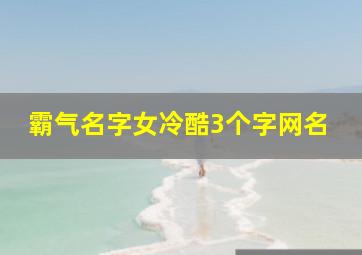 霸气名字女冷酷3个字网名